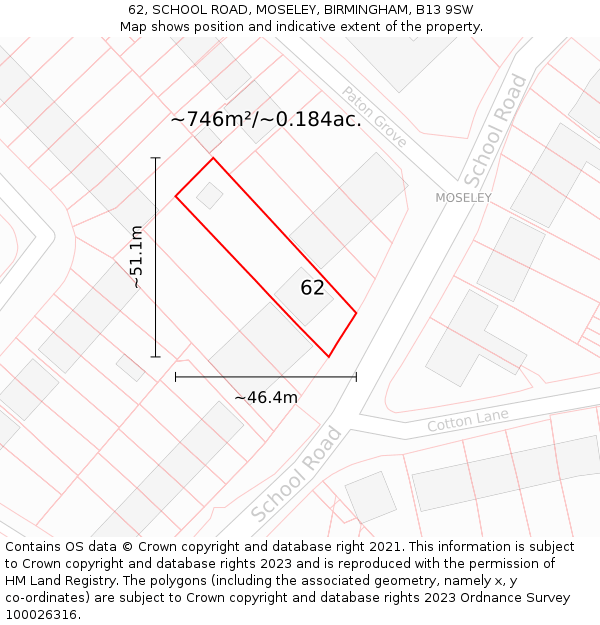 62, SCHOOL ROAD, MOSELEY, BIRMINGHAM, B13 9SW
Map shows position and indicative extent of the property.

~746m²/~0.184ac.

Paton Grove

School Road

MOSELEY

~51.1m

62

~46.4m

Cotton Lane

School Road

Contains OS data © Crown copyright and database right 2021. This information is subject to Crown copyright and database rights 2023 and is reproduced with the permission of HM Land Registry. The polygons (including the associated geometry, namely x, y co-ordinates) are subject to Crown copyright and database rights 2023 Ordnance Survey 100026316.